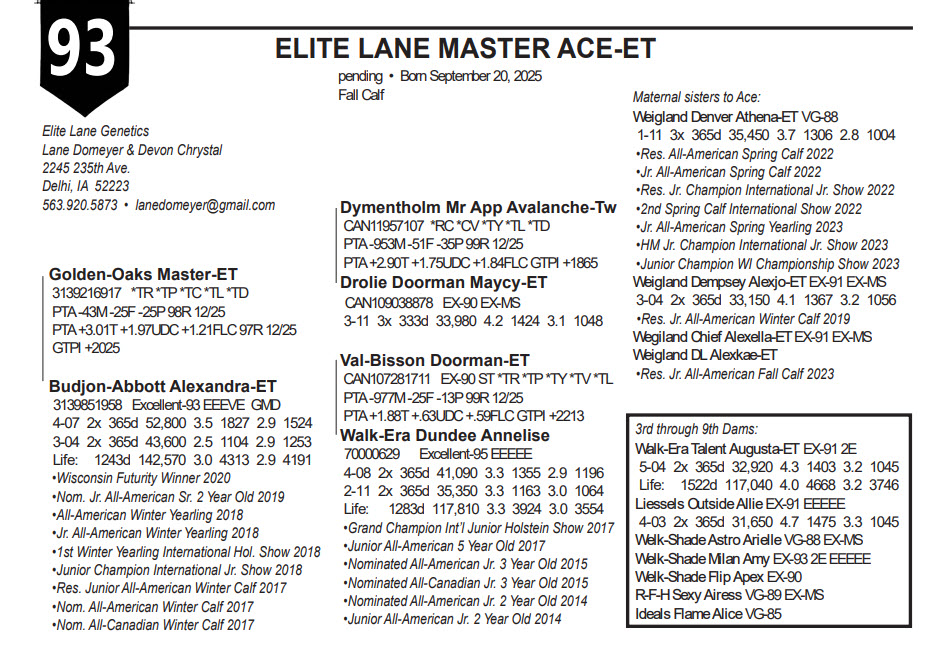 93

ELITE LANE MASTER ACE-ET

pending • Born September 20, 2025
Fall Calf

Elite Lane Genetics
Lane Domeyer & Devon Chrystal
2245 235th Ave.
Delhi, IA 52223
563.920.5873 • lanedomeyer@gmail.com

Golden-Oaks Master-ET
3139216917 *TR *TP *TC *TL *TD
PTA -43M -25F -25P 98R 12/25
PTA +3.01T +1.97UDC +1.21FLC 97R 12/25
GTPI +2025

Budjon-Abbott Alexandra-ET
3139851958 Excellent-93 EEEVE GMD
4-07 2x 365d 52,800 3.5 1827 2.9 1524
3-04 2x 365d 43,600 2.5 1104 2.9 1253
Life: 1243d 142,570 3.0 4313 2.9 4191
•Wisconsin Futurity Winner 2020
•Nom. Jr. All-American Sr. 2 Year Old 2019
•All-American Winter Yearling 2018
•Jr. All-American Winter Yearling 2018
•1st Winter Yearling International Hol. Show 2018
•Junior Champion International Jr. Show 2018
•Res. Junior All-American Winter Calf 2017
•Nom. All-American Winter Calf 2017
•Nom. All-Canadian Winter Calf 2017

Dymentholm Mr App Avalanche-Tw
CAN11957107 *RC *CV *TY *TL *TD
PTA -953M -51F -35P 99R 12/25
PTA +2.90T +1.75UDC +1.84FLC GTPI +1865

Drolie Doorman Maycy-ET
CAN109038878 EX-90 EX-MS
3-11 3x 333d 33,980 4.2 1424 3.1 1048

Val-Bisson Doorman-ET
CAN107281711 EX-90 ST *TR *TP *TY *TV *TL
PTA -977M -25F -13P 99R 12/25
PTA +1.88T +.63UDC +.59FLC GTPI +2213

Walk-Era Dundee Annelise
70000629 Excellent-95 EEEEE
4-08 2x 365d 41,090 3.3 1355 2.9 1196
2-11 2x 365d 35,350 3.3 1163 3.0 1064
Life: 1283d 117,810 3.3 3924 3.0 3554
•Grand Champion Int'l Junior Holstein Show 2017
•Junior All-American 5 Year Old 2017
•Nominated All-American Jr. 3 Year Old 2015
•Nominated All-Canadian Jr. 3 Year Old 2015
•Nominated All-American Jr. 2 Year Old 2014
•Junior All-American Jr. 2 Year Old 2014

Maternal sisters to Ace:
Weigland Denver Athena-ET VG-88
1-11 3x 365d 35,450 3.7 1306 2.8 1004
•Res. All-American Spring Calf 2022
•Jr. All-American Spring Calf 2022
•Res. Jr. Champion International Jr. Show 2022
•2nd Spring Calf International Show 2022
•Jr. All-American Spring Yearling 2023
•HM Jr. Champion International Jr. Show 2023
•Junior Champion WI Championship Show 2023
Weigland Dempsey Alexjo-ET EX-91 EX-MS
3-04 2x 365d 33,150 4.1 1367 3.2 1056
•Res. Jr. All-American Winter Calf 2019
Wegiland Chief Alexella-ET EX-91 EX-MS
Weigland DL Alexkae-ET
•Res. Jr. All-American Fall Calf 2023

3rd through 9th Dams:
Walk-Era Talent Augusta-ET EX-91 2E
5-04 2x 365d 32,920 4.3 1403 3.2 1045
Life: 1522d 117,040 4.0 4668 3.2 3746
Liessels Outside Allie EX-91 EEEEE
4-03 2x 365d 31,650 4.7 1475 3.3 1045
Welk-Shade Astro Arielle VG-88 EX-MS
Welk-Shade Milan Amy EX-93 2E EEEEE
Welk-Shade Flip Apex EX-90
R-F-H Sexy Airess VG-89 EX-MS
Ideals Flame Alice VG-85